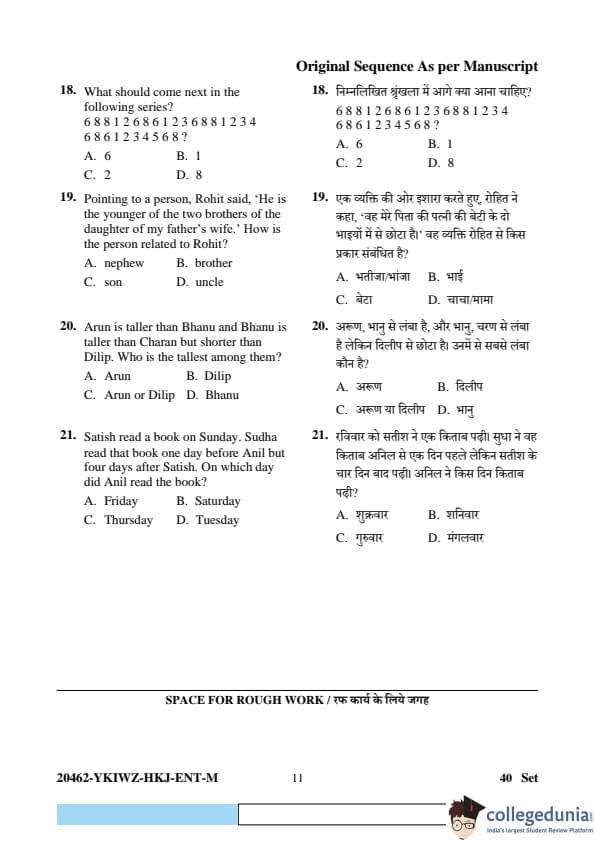 Original Sequence As per Manuscript

18. What should come next in the following series?
6 8 8 1 2 6 8 6 1 2 3 6 8 8 1 2 3 4 6 8 6 1 2 3 4 5 6 8 ?
A. 6
B. 1
C. 2
D. 8

19. Pointing to a person, Rohit said, 'He is the younger of the two brothers of the daughter of my father's wife.' How is the person related to Rohit?
A. nephew
B. brother
C. son
D. uncle

20. Arun is taller than Bhanu and Bhanu is taller than Charan but shorter than Dilip. Who is the tallest among them?
A. Arun
B. Dilip
C. Arun or Dilip
D. Bhanu

21. Satish read a book on Sunday. Sudha read that book one day before Anil but four days after Satish. On which day did Anil read the book?
A. Friday
B. Saturday
C. Thursday
D. Tuesday

18. निम्नलिखित श्रृंखला में आगे क्या आना चाहिए?
6 8 8 1 2 6 8 6 1 2 3 6 8 8 1 2 3 4 6 8 6 1 2 3 4 5 6 8 ?
A. 6
B. 1
C. 2
D. 8

19. एक व्यक्ति की ओर इशारा करते हुए, रोहित ने कहा, 'वह मेरे पिता की पत्नी की बेटी के दो भाइयों में से छोटा है।' वह व्यक्ति रोहित से किस प्रकार संबंधित है?
A. भतीजा/भांजा
B. भाई
C. बेटा
D. चाचा/मामा

20. अरूण, भानु से लंबा है, और भानु, चरण से लंबा है लेकिन दिलीप से छोटा है। उनमें से सबसे लंबा कौन है?
A. अरूण
B. दिलीप
C. अरूण या दिलीप
D. भानु

21. रविवार को सतीश ने एक किताब पढ़ी। सुधा ने वह किताब अनिल से एक दिन पहले लेकिन सतीश के चार दिन बाद पढ़ी। अनिल ने किस दिन किताब पढ़ी?
A. शुक्रवार
B. शनिवार
C. गुरुवार
D. मंगलवार

SPACE FOR ROUGH WORK / रफ कार्य के लिये जगह

20462-YKIWZ-HKJ-ENT-M
11
40 Set

collegedunia
India's largest Student Review Platform